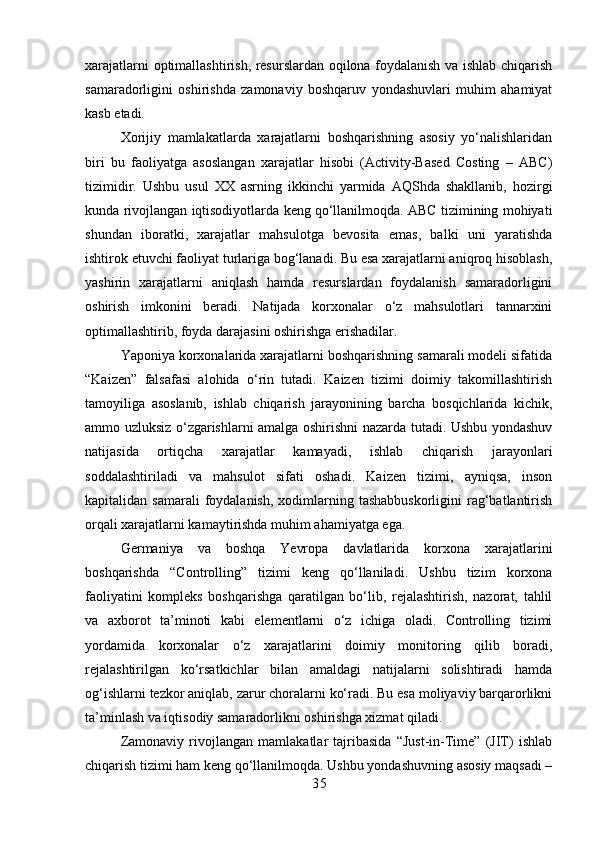 xarajatlarni optimallashtirish, resurslardan oqilona foydalanish va ishlab chiqarish samaradorligini oshirishda zamonaviy boshqaruv yondashuvlari muhim ahamiyat kasb etadi.

Xorijiy mamlakatlarda xarajatlarni boshqarishning asosiy yo‘nalishlaridan biri bu faoliyatga asoslangan xarajatlar hisobi (Activity-Based Costing – ABC) tizimidir. Ushbu usul XX asrning ikkinchi yarmida AQShda shakllanib, hozirgi kunda rivojlangan iqtisodiyotlarda keng qo‘llanilmoqda. ABC tizimining mohiyati shundan iboratki, xarajatlar mahsulotga bevosita emas, balki uni yaratishda ishtirok etuvchi faoliyat turlariga bog‘lanadi. Bu esa xarajatlarni aniqroq hisoblash, yashirin xarajatlarni aniqlash hamda resurslardan foydalanish samaradorligini oshirish imkonini beradi. Natijada korxonalar o‘z mahsulotlari tannarxini optimallashtirib, foyda darajasini oshirishga erishadilar.

Yaponiya korxonalarida xarajatlarni boshqarishning samarali modeli sifatida “Kaizen” falsafasi alohida o‘rin tutadi. Kaizen tizimi doimiy takomillashtirish tamoyiliga asoslanib, ishlab chiqarish jarayonining barcha bosqichlarida kichik, ammo uzluksiz o‘zgarishlarni amalga oshirishni nazarda tutadi. Ushbu yondashuv natijasida ortiqcha xarajatlar kamayadi, ishlab chiqarish jarayonlari soddalashtiriladi va mahsulot sifati oshadi. Kaizen tizimi, ayniqsa, inson kapitalidan samarali foydalanish, xodimlarning tashabbuskorligini rag‘batlantirish orqali xarajatlarni kamaytirishda muhim ahamiyatga ega.

Germaniya va boshqa Yevropa davlatlarida korxona xarajatlarini boshqarishda “Controlling” tizimi keng qo‘llaniladi. Ushbu tizim korxona faoliyatini kompleks boshqarishga qaratilgan bo‘lib, rejalashtirish, nazorat, tahlil va axborot ta’minoti kabi elementlarni o‘z ichiga oladi. Controlling tizimi yordamida korxonalar o‘z xarajatlarini doimiy monitoring qilib boradi, rejalashtirilgan ko‘rsatkichlar bilan amaldagi natijalarni solishtiradi hamda og‘ishlarni tezkor aniqlab, zarur choralarni ko‘radi. Bu esa moliyaviy barqarorlikni ta’minlash va iqtisodiy samaradorlikni oshirishga xizmat qiladi.

Zamonaviy rivojlangan mamlakatlar tajribasida “Just-in-Time” (JIT) ishlab chiqarish tizimi ham keng qo‘llanilmoqda. Ushbu yondashuvning asosiy maqsadi –

35